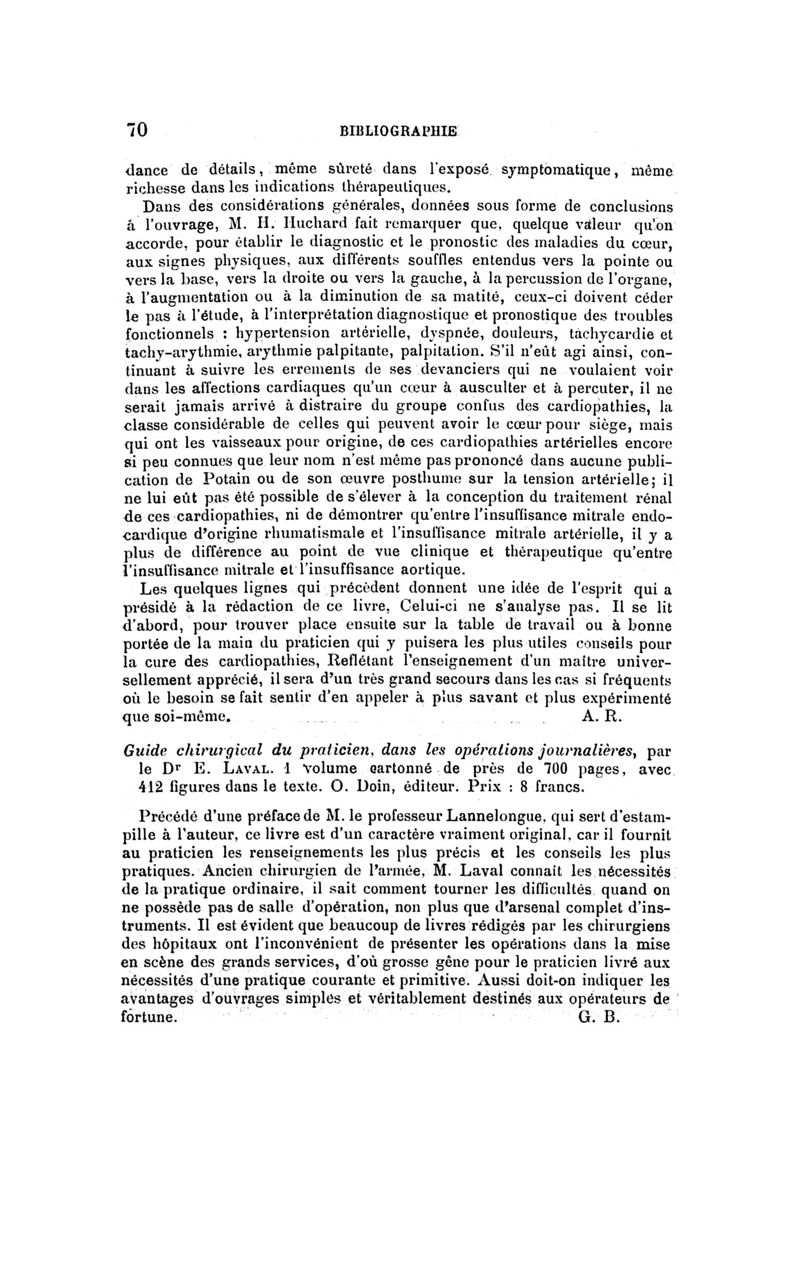 70 BIBLIOGRAPHIE

dance de détails, même sûreté dans l'exposé symptomatique, même richesse dans les indications thérapeutiques.

Dans des considérations générales, données sous forme de conclusions à l'ouvrage, M. H. Huchard fait remarquer que, quelque valeur qu'on accorde, pour établir le diagnostic et le pronostic des maladies du cœur, aux signes physiques, aux différents souffles entendus vers la pointe ou vers la base, vers la droite ou vers la gauche, à la percussion de l'organe, à l'augmentation ou à la diminution de sa matité, ceux-ci doivent céder le pas à l'étude, à l'interprétation diagnostique et pronostique des troubles fonctionnels : hypertension artérielle, dyspnée, douleurs, tachycardie et tachy-arythmie, arythmie palpitante, palpitation. S'il n'eût agi ainsi, continuant à suivre les errements de ses devanciers qui ne voulaient voir dans les affections cardiaques qu'un cœur à ausculter et à percuter, il ne serait jamais arrivé à distraire du groupe confus des cardiopathies, la classe considérable de celles qui peuvent avoir le cœur pour siège, mais qui ont les vaisseaux pour origine, de ces cardiopathies artérielles encore si peu connues que leur nom n'est même pas prononcé dans aucune publication de Potain ou de son œuvre posthume sur la tension artérielle; il ne lui eût pas été possible de s'élever à la conception du traitement rénal de ces cardiopathies, ni de démontrer qu'entre l'insuffisance mitrale endocardique d'origine rhumatismale et l'insuffisance mitrale artérielle, il y a plus de différence au point de vue clinique et thérapeutique qu'entre l'insuffisance mitrale et l'insuffisance aortique.

Les quelques lignes qui précèdent donnent une idée de l'esprit qui a présidé à la rédaction de ce livre, Celui-ci ne s'analyse pas. Il se lit d'abord, pour trouver place ensuite sur la table de travail ou à bonne portée de la main du praticien qui y puisera les plus utiles conseils pour la cure des cardiopathies, Reflétant l'enseignement d'un maître universellement apprécié, il sera d'un très grand secours dans les cas si fréquents où le besoin se fait sentir d'en appeler à plus savant et plus expérimenté que soi-même. A. R.

Guide chirurgical du praticien, dans les opérations journalières, par le Dr E. Laval. 1 volume cartonné de près de 700 pages, avec 412 figures dans le texte. O. Doin, éditeur. Prix : 8 francs.

Précédé d'une préface de M. le professeur Lannelongue, qui sert d'estampille à l'auteur, ce livre est d'un caractère vraiment original, car il fournit au praticien les renseignements les plus précis et les conseils les plus pratiques. Ancien chirurgien de l'armée, M. Laval connaît les nécessités de la pratique ordinaire, il sait comment tourner les difficultés quand on ne possède pas de salle d'opération, non plus que d'arsenal complet d'instruments. Il est évident que beaucoup de livres rédigés par les chirurgiens des hôpitaux ont l'inconvénient de présenter les opérations dans la mise en scène des grands services, d'où grosse gêne pour le praticien livré aux nécessités d'une pratique courante et primitive. Aussi doit-on indiquer les avantages d'ouvrages simples et véritablement destinés aux opérateurs de fortune. G. B.